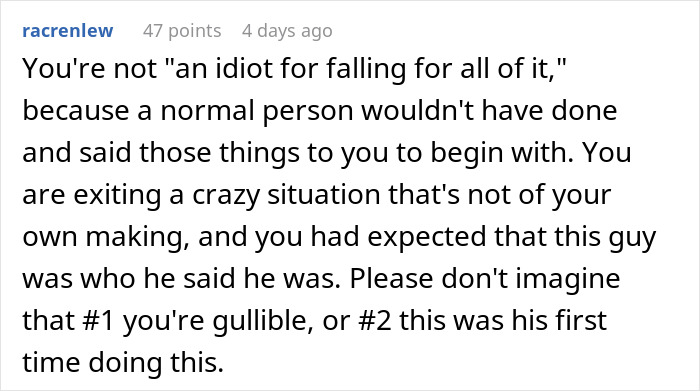 racrenlew 47 points 4 days ago

You're not "an idiot for falling for all of it," because a normal person wouldn't have done and said those things to you to begin with. You are exiting a crazy situation that's not of your own making, and you had expected that this guy was who he said he was. Please don't imagine that #1 you're gullible, or #2 this was his first time doing this.